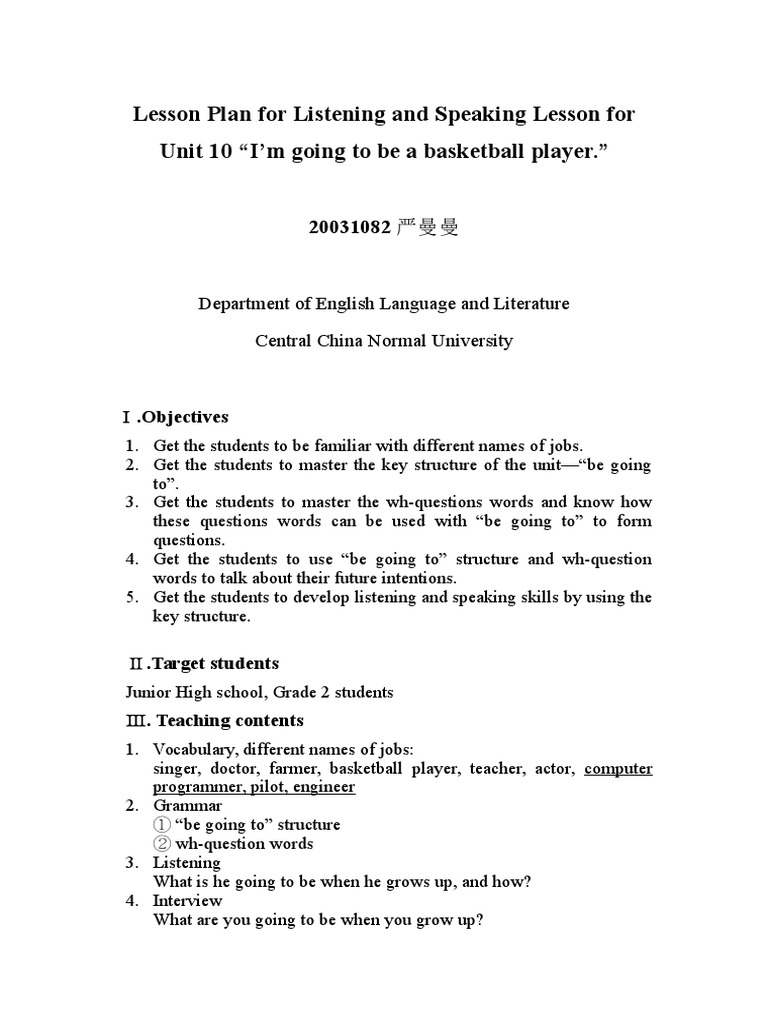 Lesson Plan for Listening and Speaking Lesson for Unit 10 “I’m going to be a basketball player.”

20031082 严曼曼

Department of English Language and Literature

Central China Normal University

Ⅰ.Objectives

1. Get the students to be familiar with different names of jobs.
2. Get the students to master the key structure of the unit—“be going to”.
3. Get the students to master the wh-questions words and know how these questions words can be used with “be going to” to form questions.
4. Get the students to use “be going to” structure and wh-question words to talk about their future intentions.
5. Get the students to develop listening and speaking skills by using the key structure.

Ⅱ.Target students

Junior High school, Grade 2 students

Ⅲ. Teaching contents

1. Vocabulary, different names of jobs:
singer, doctor, farmer, basketball player, teacher, actor, computer programmer, pilot, engineer
2. Grammar
① “be going to” structure
② wh-question words
3. Listening
What is he going to be when he grows up, and how?
4. Interview
What are you going to be when you grow up?